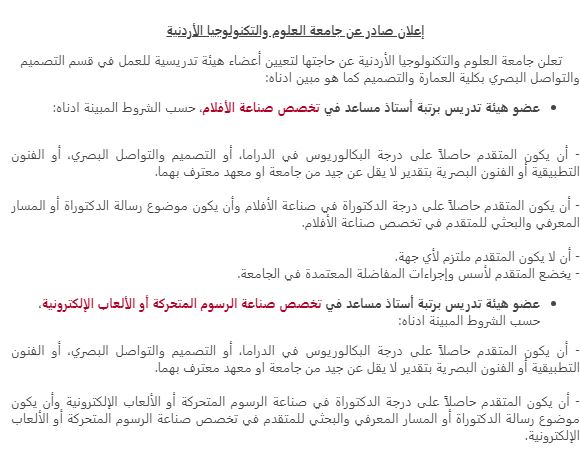 إعلان صادر عن جامعة العلوم والتكنولوجيا الأردنية

تعلن جامعة العلوم والتكنولوجيا الأردنية عن حاجتها لتعيين أعضاء هيئة تدريسية للعمل في قسم التصميم والتواصل البصري بكلية العمارة والتصميم كما هو مبين ادناه:

• عضو هيئة تدريس برتبة أستاذ مساعد في تخصص صناعة الأفلام، حسب الشروط المبينة ادناه:

- أن يكون المتقدم حاصلاً على درجة البكالوريوس في الدراما، أو التصميم والتواصل البصري، أو الفنون التطبيقية أو الفنون البصرية بتقدير لا يقل عن جيد من جامعة او معهد معترف بهما.

- أن يكون المتقدم حاصلاً على درجة الدكتوراة في صناعة الأفلام وأن يكون موضوع رسالة الدكتوراة أو المسار المعرفي والبحثي للمتقدم في تخصص صناعة الأفلام.

- أن لا يكون المتقدم ملتزم لأي جهة.
- يخضع المتقدم لأسس وإجراءات المفاضلة المعتمدة في الجامعة.

• عضو هيئة تدريس برتبة أستاذ مساعد في تخصص صناعة الرسوم المتحركة أو الألعاب الإلكترونية، حسب الشروط المبينة ادناه:

- أن يكون المتقدم حاصلاً على درجة البكالوريوس في الدراما، أو التصميم والتواصل البصري، أو الفنون التطبيقية أو الفنون البصرية بتقدير لا يقل عن جيد من جامعة او معهد معترف بهما.

- أن يكون المتقدم حاصلاً على درجة الدكتوراة في صناعة الرسوم المتحركة أو الألعاب الإلكترونية وأن يكون موضوع رسالة الدكتوراة أو المسار المعرفي والبحثي للمتقدم في تخصص صناعة الرسوم المتحركة أو الألعاب الإلكترونية.